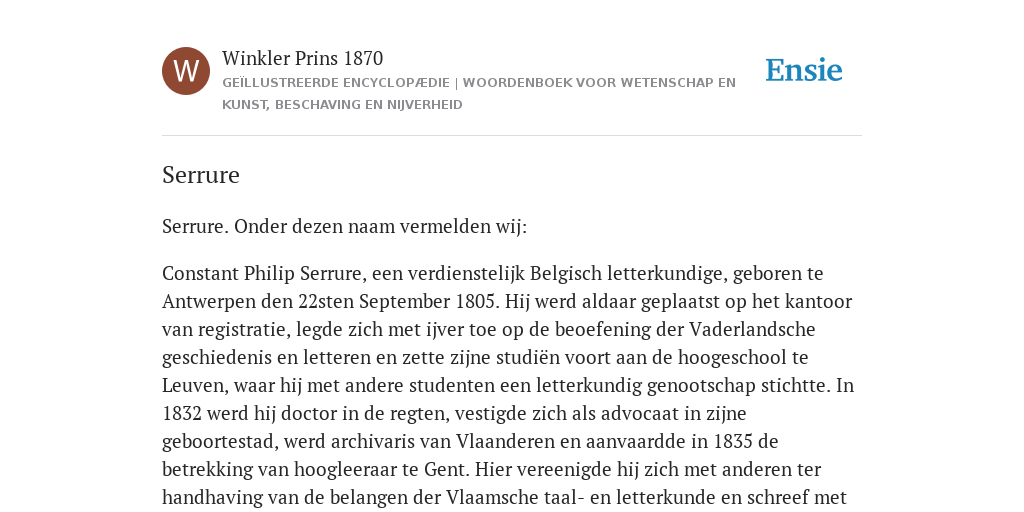 W

Winkler Prins 1870

GEÏLLUSTREERDE ENCYCLOPÆDIE | WOORDENBOEK VOOR WETENSCHAP EN KUNST, BESCHAVING EN NIJVERHEID

Ensie

Serrure

Serrure. Onder dezen naam vermelden wij:

Constant Philip Serrure, een verdienstelijk Belgisch letterkundige, geboren te Antwerpen den 22sten September 1805. Hij werd aldaar geplaatst op het kantoor van registratie, legde zich met ijver toe op de beoefening der Vaderlandsche geschiedenis en letteren en zette zijne studiën voort aan de hoogeschool te Leuven, waar hij met andere studenten een letterkundig genootschap stichtte. In 1832 werd hij doctor in de regten, vestigde zich als advocaat in zijne geboortestad, werd archivaris van Vlaanderen en aanvaardde in 1835 de betrekking van hoogleeraar te Gent. Hier vereenigde hij zich met anderen ter handhaving van de belangen der Vlaamsche taal- en letterkunde en schreef met